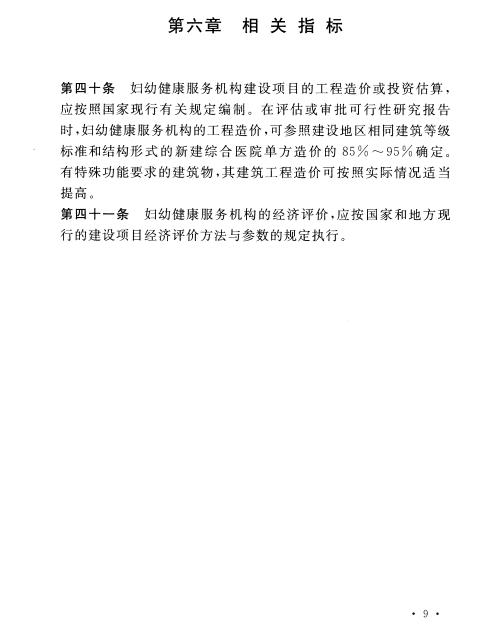 第六章 相关指标

第四十条 妇幼健康服务机构建设项目的工程造价或投资估算，应按照国家现行有关规定编制。在评估或审批可行性研究报告时，妇幼健康服务机构的工程造价，可参照建设地区相同建筑等级标准和结构形式的新建综合医院单方造价的85%～95%确定。有特殊功能要求的建筑物，其建筑工程造价可按照实际情况适当提高。

第四十一条 妇幼健康服务机构的经济评价，应按国家和地方现行的建设项目经济评价方法与参数的规定执行。

· 9 ·